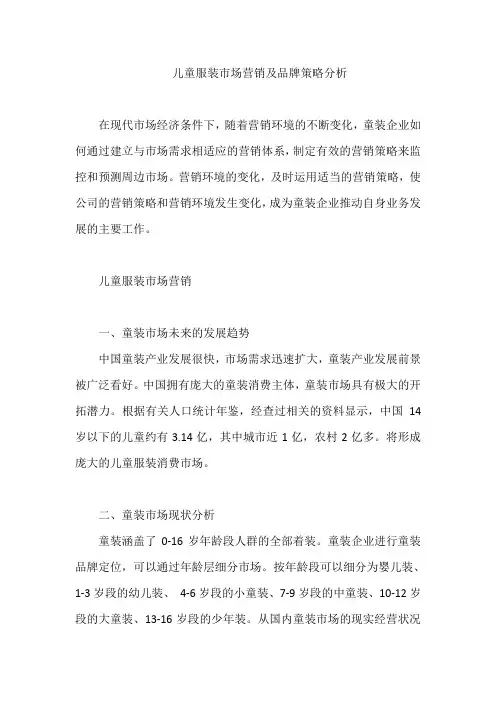 儿童服装市场营销及品牌策略分析

在现代市场经济条件下，随着营销环境的不断变化，童装企业如何通过建立与市场需求相适应的营销体系，制定有效的营销策略来监控和预测周边市场。营销环境的变化，及时运用适当的营销策略，使公司的营销策略和营销环境发生变化，成为童装企业推动自身业务发展的主要工作。

儿童服装市场营销

一、童装市场未来的发展趋势

中国童装产业发展很快，市场需求迅速扩大，童装产业发展前景被广泛看好。中国拥有庞大的童装消费主体，童装市场具有极大的开拓潜力。根据有关人口统计年鉴，经查过相关的资料显示，中国 14 岁以下的儿童约有 3.14 亿，其中城市近 1 亿，农村 2 亿多。将形成庞大的儿童服装消费市场。

二、童装市场现状分析

童装涵盖了 0-16 岁年龄段人群的全部着装。童装企业进行童装品牌定位，可以通过年龄层细分市场。按年龄段可以细分为婴儿装、1-3 岁段的幼儿装、 4-6 岁段的小童装、7-9 岁段的中童装、10-12 岁段的大童装、13-16 岁段的少年装。从国内童装市场的现实经营状况